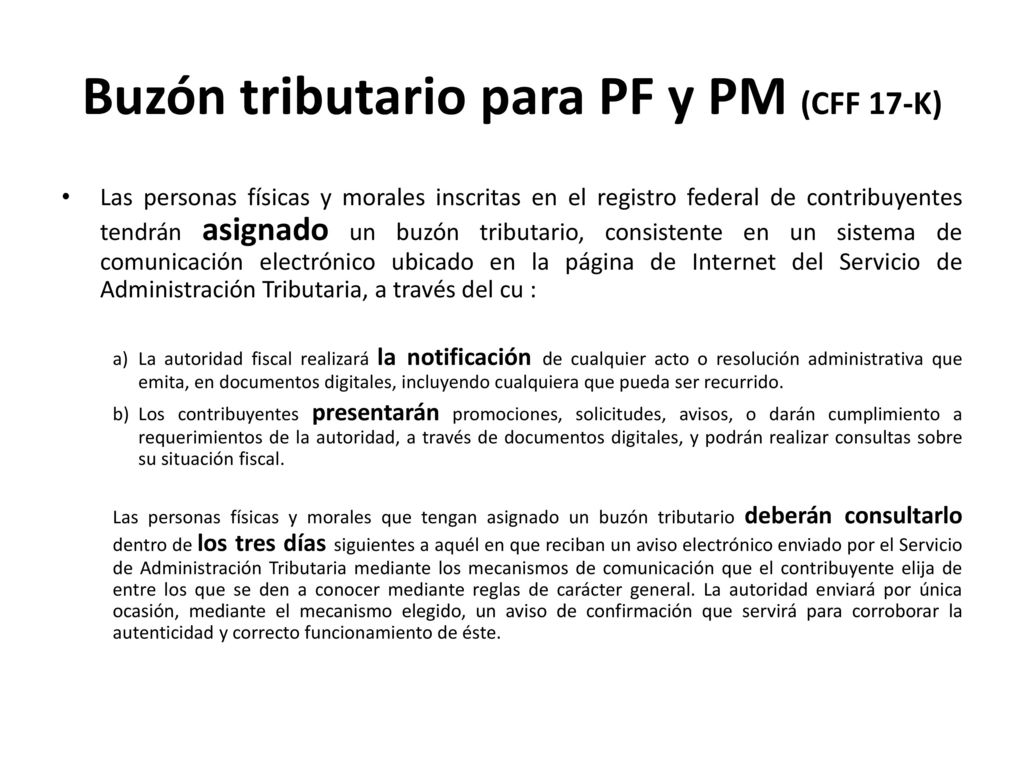 Buzón tributario para PF y PM (CFF 17-K)

• Las personas físicas y morales inscritas en el registro federal de contribuyentes tendrán asignado un buzón tributario, consistente en un sistema de comunicación electrónico ubicado en la página de Internet del Servicio de Administración Tributaria, a través del cu :

a) La autoridad fiscal realizará la notificación de cualquier acto o resolución administrativa que emita, en documentos digitales, incluyendo cualquiera que pueda ser recurrido.

b) Los contribuyentes presentarán promociones, solicitudes, avisos, o darán cumplimiento a requerimientos de la autoridad, a través de documentos digitales, y podrán realizar consultas sobre su situación fiscal.

Las personas físicas y morales que tengan asignado un buzón tributario deberán consultarlo dentro de los tres días siguientes a aquél en que reciban un aviso electrónico enviado por el Servicio de Administración Tributaria mediante los mecanismos de comunicación que el contribuyente elija de entre los que se den a conocer mediante reglas de carácter general. La autoridad enviará por única ocasión, mediante el mecanismo elegido, un aviso de confirmación que servirá para corroborar la autenticidad y correcto funcionamiento de éste.